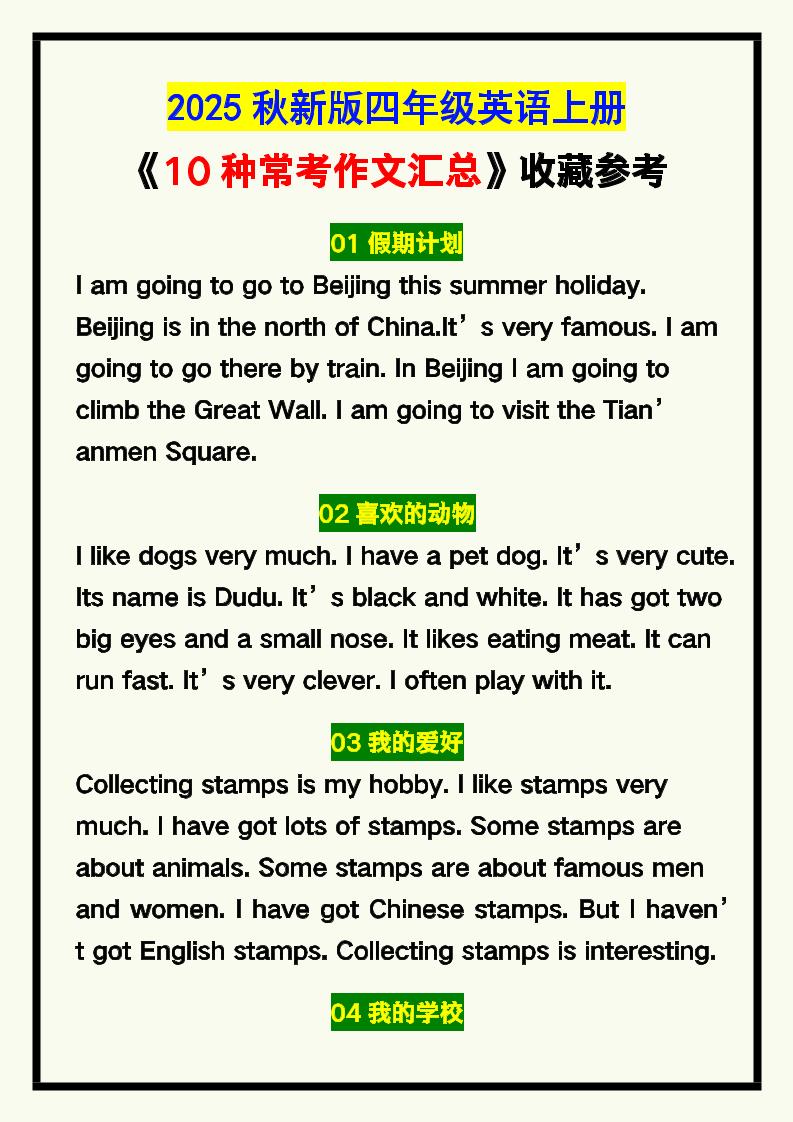 2025秋新版四年级英语上册

《10种常考作文汇总》收藏参考

01假期计划

I am going to go to Beijing this summer holiday. Beijing is in the north of China.It's very famous. I am going to go there by train. In Beijing I am going to climb the Great Wall. I am going to visit the Tian'anmen Square.

02喜欢的动物

I like dogs very much. I have a pet dog. It's very cute. Its name is Dudu. It's black and white. It has got two big eyes and a small nose. It likes eating meat. It can run fast. It's very clever. I often play with it.

03我的爱好

Collecting stamps is my hobby. I like stamps very much. I have got lots of stamps. Some stamps are about animals. Some stamps are about famous men and women. I have got Chinese stamps. But I haven't got English stamps. Collecting stamps is interesting.

04我的学校